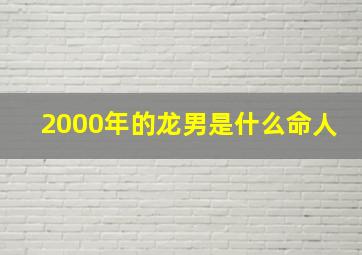 2000年的龙男是什么命人